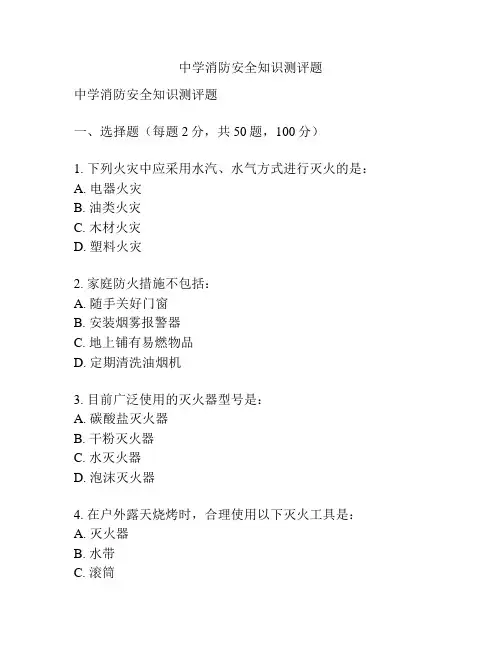 中学消防安全知识测评题

中学消防安全知识测评题

一、选择题（每题 2 分，共 50 题，100 分）

1. 下列火灾中应采用水汽、水气方式进行灭火的是：
A. 电器火灾
B. 油类火灾
C. 木材火灾
D. 塑料火灾

2. 家庭防火措施不包括：
A. 随手关好门窗
B. 安装烟雾报警器
C. 地上铺有易燃物品
D. 定期清洗油烟机

3. 目前广泛使用的灭火器型号是：
A. 碳酸盐灭火器
B. 干粉灭火器
C. 水灭火器
D. 泡沫灭火器

4. 在户外露天烧烤时，合理使用以下灭火工具是：
A. 灭火器
B. 水带
C. 滚筒